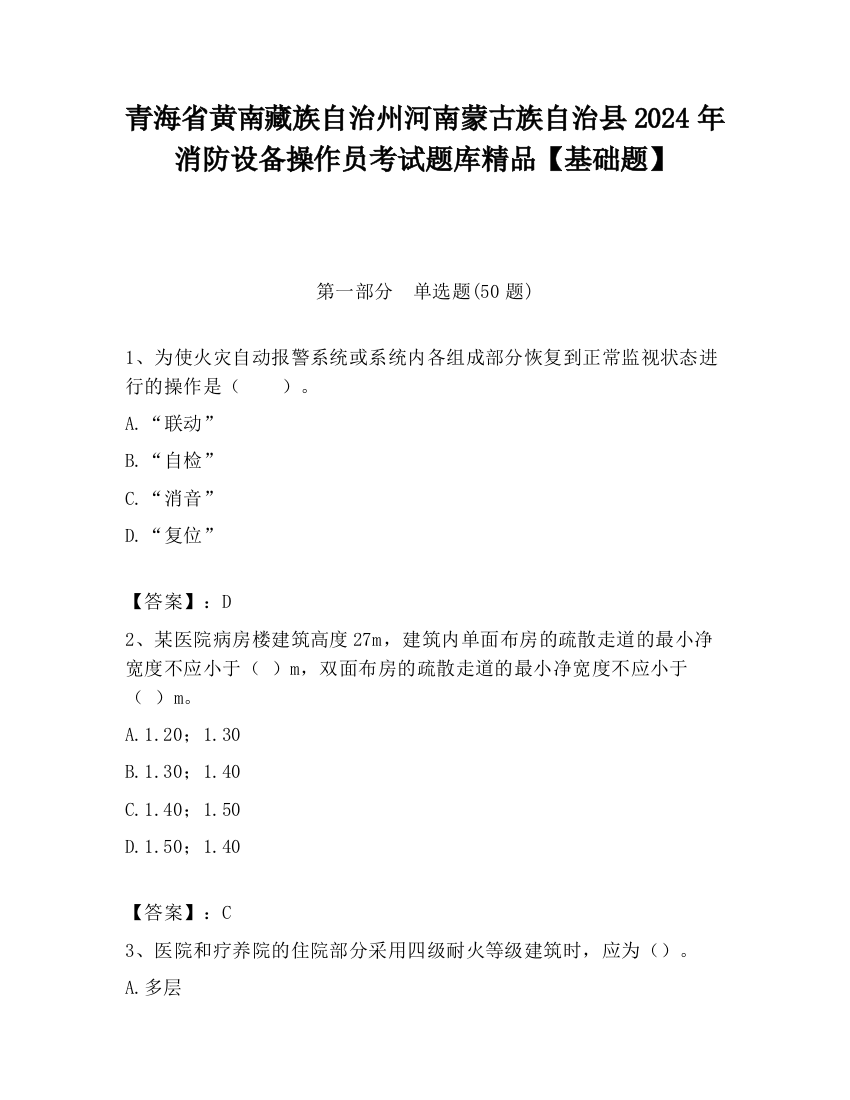 青海省黄南藏族自治州河南蒙古族自治县2024年消防设备操作员考试题库精品【基础题】

第一部分　单选题(50题)

1、为使火灾自动报警系统或系统内各组成部分恢复到正常监视状态进行的操作是（　　）。

A.“联动”

B.“自检”

C.“消音”

D.“复位”

【答案】：D

2、某医院病房楼建筑高度27m，建筑内单面布房的疏散走道的最小净宽度不应小于（ ）m，双面布房的疏散走道的最小净宽度不应小于（ ）m。

A.1.20；1.30

B.1.30；1.40

C.1.40；1.50

D.1.50；1.40

【答案】：C

3、医院和疗养院的住院部分采用四级耐火等级建筑时，应为（）。

A.多层